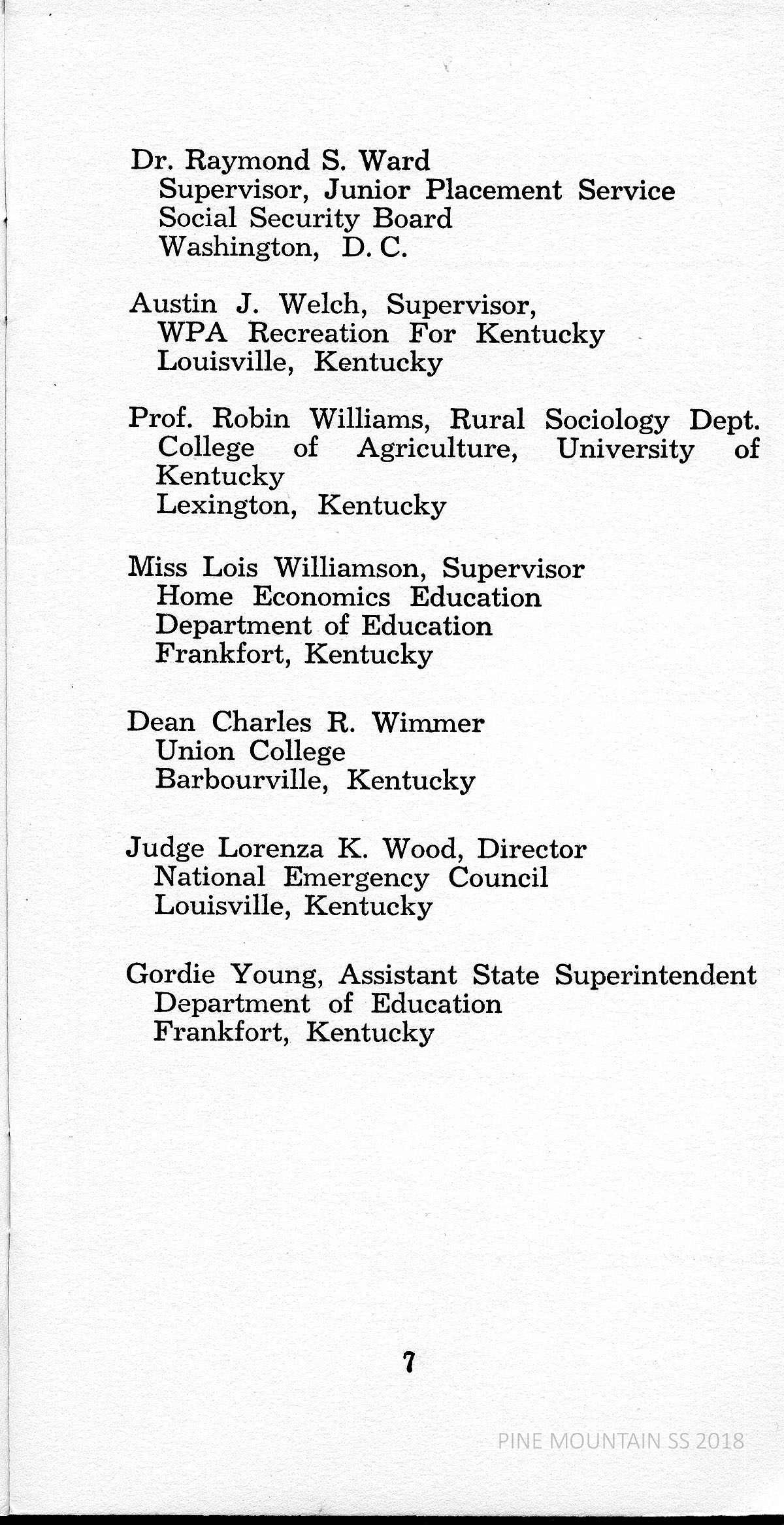 Dr. Raymond S. Ward
Supervisor, Junior Placement Service
Social Security Board
Washington, D. C.

Austin J. Welch, Supervisor,
WPA Recreation For Kentucky
Louisville, Kentucky

Prof. Robin Williams, Rural Sociology Dept.
College of Agriculture, University of Kentucky
Lexington, Kentucky

Miss Lois Williamson, Supervisor
Home Economics Education
Department of Education
Frankfort, Kentucky

Dean Charles R. Wimmer
Union College
Barbourville, Kentucky

Judge Lorenza K. Wood, Director
National Emergency Council
Louisville, Kentucky

Gordie Young, Assistant State Superintendent
Department of Education
Frankfort, Kentucky

7

PINE MOUNTAIN SS 2018